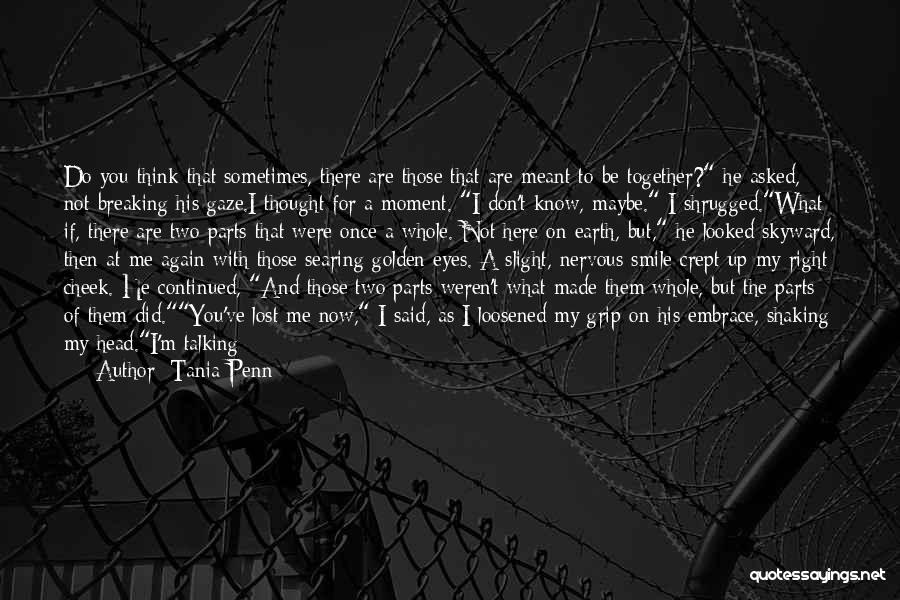 Do you think that sometimes, there are those that are meant to be together?" he asked, not breaking his gaze.I thought for a moment. "I don't know, maybe." I shrugged."What if, there are two parts that were once a whole. Not here on earth, but," he looked skyward, then at me again with those searing golden eyes. A slight, nervous smile crept up my right cheek. He continued, "And those two parts weren't what made them whole, but the parts of them did.""You've lost me now," I said, as I loosened my grip on his embrace, shaking my head."I'm talking

Author: Tania Penn

quotessayings.net